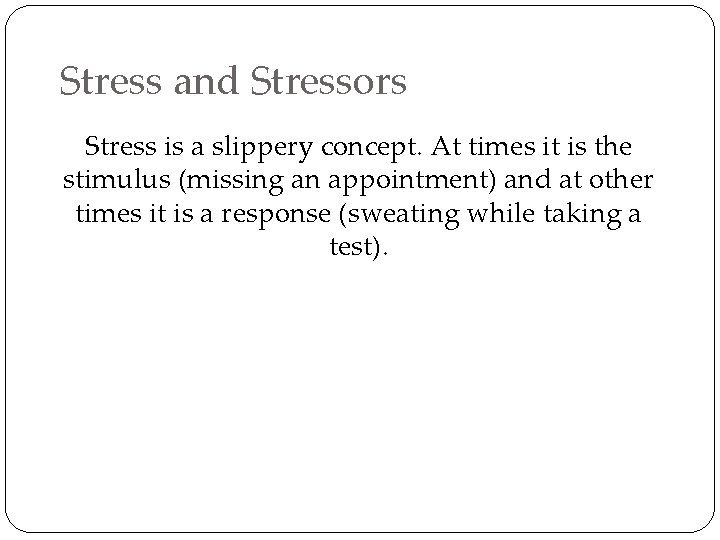 Stress and Stressors

Stress is a slippery concept. At times it is the stimulus (missing an appointment) and at other times it is a response (sweating while taking a test).